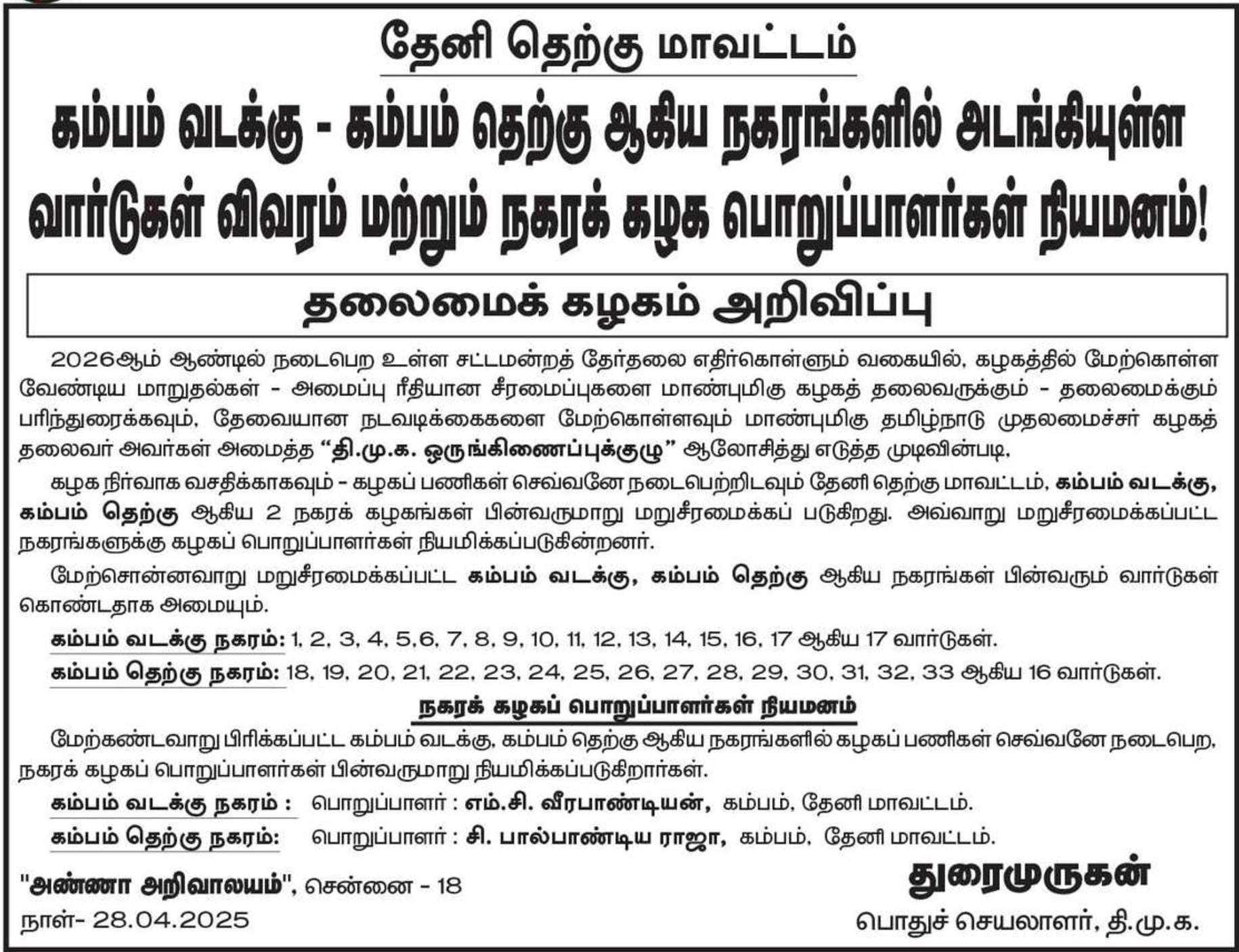 தேனி தெற்கு மாவட்டம்

கம்பம் வடக்கு - கம்பம் தெற்கு ஆகிய நகரங்களில் அடங்கியுள்ள வார்டுகள் விவரம் மற்றும் நகரக் கழக பொறுப்பாளர்கள் நியமனம்!

தலைமைக் கழகம் அறிவிப்பு

2026ஆம் ஆண்டில் நடைபெற உள்ள சட்டமன்றத் தேர்தலை எதிர்கொள்ளும் வகையில், கழகத்தில் மேற்கொள்ள வேண்டிய மாறுதல்கள் - அமைப்பு ரீதியான சீரமைப்புகளை மாண்புமிகு கழகத் தலைவருக்கும் - தலைமைக்கும் பரிந்துரைக்கவும், தேவையான நடவடிக்கைகளை மேற்கொள்ளவும் மாண்புமிகு தமிழ்நாடு முதலமைச்சர் கழகத் தலைவர் அவர்கள் அமைத்த "தி.மு.க. ஒருங்கிணைப்புக்குழு" ஆலோசித்து எடுத்த முடிவின்படி,

கழக நிர்வாக வசதிக்காகவும் - கழகப் பணிகள் செவ்வனே நடைபெற்றிடவும் தேனி தெற்கு மாவட்டம், கம்பம் வடக்கு, கம்பம் தெற்கு ஆகிய 2 நகரக் கழகங்கள் பின்வருமாறு மறுசீரமைக்கப் படுகிறது. அவ்வாறு மறுசீரமைக்கப்பட்ட நகரங்களுக்கு கழகப் பொறுப்பாளர்கள் நியமிக்கப்படுகின்றனர்.

மேற்சொன்னவாறு மறுசீரமைக்கப்பட்ட கம்பம் வடக்கு, கம்பம் தெற்கு ஆகிய நகரங்கள் பின்வரும் வார்டுகள் கொண்டதாக அமையும்.

கம்பம் வடக்கு நகரம்: 1, 2, 3, 4, 5,6, 7, 8, 9, 10, 11, 12, 13, 14, 15, 16, 17 ஆகிய 17 வார்டுகள்.

கம்பம் தெற்கு நகரம்: 18, 19, 20, 21, 22, 23, 24, 25, 26, 27, 28, 29, 30, 31, 32, 33 ஆகிய 16 வார்டுகள்.

நகரக் கழகப் பொறுப்பாளர்கள் நியமனம்

மேற்கண்டவாறு பிரிக்கப்பட்ட கம்பம் வடக்கு, கம்பம் தெற்கு ஆகிய நகரங்களில் கழகப் பணிகள் செவ்வனே நடைபெற, நகரக் கழகப் பொறுப்பாளர்கள் பின்வருமாறு நியமிக்கப்படுகிறார்கள்.

கம்பம் வடக்கு நகரம் : பொறுப்பாளர் : எம்.சி. வீரபாண்டியன், கம்பம், தேனி மாவட்டம்.

கம்பம் தெற்கு நகரம்: பொறுப்பாளர் : சி. பால்பாண்டிய ராஜா, கம்பம், தேனி மாவட்டம்.

"அண்ணா அறிவாலயம்", சென்னை - 18
நாள்- 28.04.2025

துரைமுருகன்
பொதுச் செயலாளர், தி.மு.க.